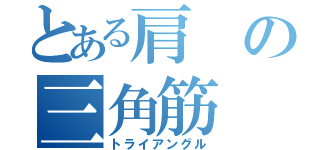 とある肩の三角筋
トライアングル